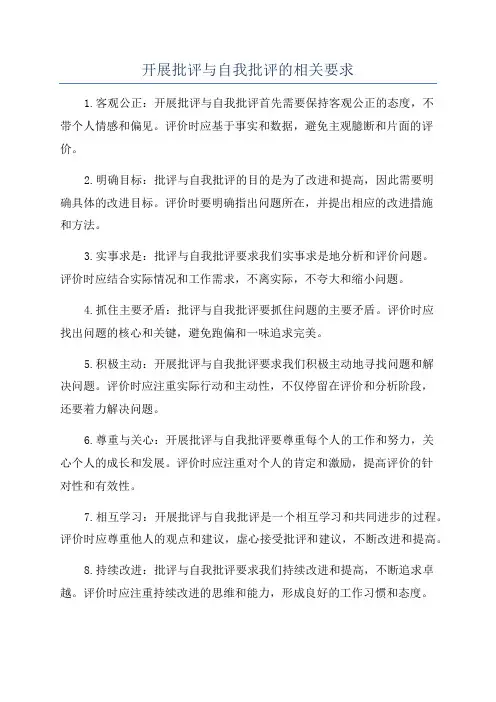 开展批评与自我批评的相关要求

1.客观公正：开展批评与自我批评首先需要保持客观公正的态度，不带个人情感和偏见。评价时应基于事实和数据，避免主观臆断和片面的评价。

2.明确目标：批评与自我批评的目的是为了改进和提高，因此需要明确具体的改进目标。评价时要明确指出问题所在，并提出相应的改进措施和方法。

3.实事求是：批评与自我批评要求我们实事求是地分析和评价问题。评价时应结合实际情况和工作需求，不离实际，不夸大和缩小问题。

4.抓住主要矛盾：批评与自我批评要抓住问题的主要矛盾。评价时应找出问题的核心和关键，避免跑偏和一味追求完美。

5.积极主动：开展批评与自我批评要求我们积极主动地寻找问题和解决问题。评价时应注重实际行动和主动性，不仅停留在评价和分析阶段，还要着力解决问题。

6.尊重与关心：开展批评与自我批评要尊重每个人的工作和努力，关心个人的成长和发展。评价时应注重对个人的肯定和激励，提高评价的针对性和有效性。

7.相互学习：开展批评与自我批评是一个相互学习和共同进步的过程。评价时应尊重他人的观点和建议，虚心接受批评和建议，不断改进和提高。

8.持续改进：批评与自我批评要求我们持续改进和提高，不断追求卓越。评价时应注重持续改进的思维和能力，形成良好的工作习惯和态度。